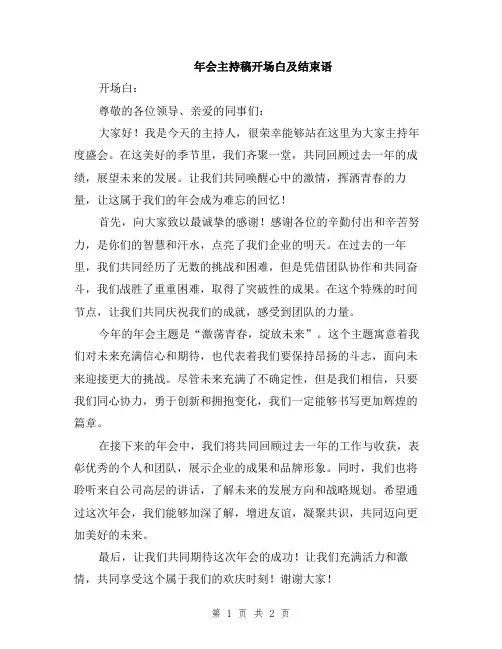 年会主持稿开场白及结束语

开场白：

尊敬的各位领导、亲爱的同事们：

大家好！我是今天的主持人，很荣幸能够站在这里为大家主持年度盛会。在这美好的季节里，我们齐聚一堂，共同回顾过去一年的成绩，展望未来的发展。让我们共同唤醒心中的激情，挥洒青春的力量，让这属于我们的年会成为难忘的回忆！

首先，向大家致以最诚挚的感谢！感谢各位的辛勤付出和辛苦努力，是你们的智慧和汗水，点亮了我们企业的明天。在过去的一年里，我们共同经历了无数的挑战和困难，但是凭借团队协作和共同奋斗，我们战胜了重重困难，取得了突破性的成果。在这个特殊的时间节点，让我们共同庆祝我们的成就，感受到团队的力量。

今年的年会主题是“激荡青春，绽放未来”。这个主题寓意着我们对未来充满信心和期待，也代表着我们要保持昂扬的斗志，面向未来迎接更大的挑战。尽管未来充满了不确定性，但是我们相信，只要我们同心协力，勇于创新和拥抱变化，我们一定能够书写更加辉煌的篇章。

在接下来的年会中，我们将共同回顾过去一年的工作与收获，表彰优秀的个人和团队，展示企业的成果和品牌形象。同时，我们也将聆听来自公司高层的讲话，了解未来的发展方向和战略规划。希望通过这次年会，我们能够加深了解，增进友谊，凝聚共识，共同迈向更加美好的未来。

最后，让我们共同期待这次年会的成功！让我们充满活力和激情，共同享受这个属于我们的欢庆时刻！谢谢大家！

第 1 页 共 2 页